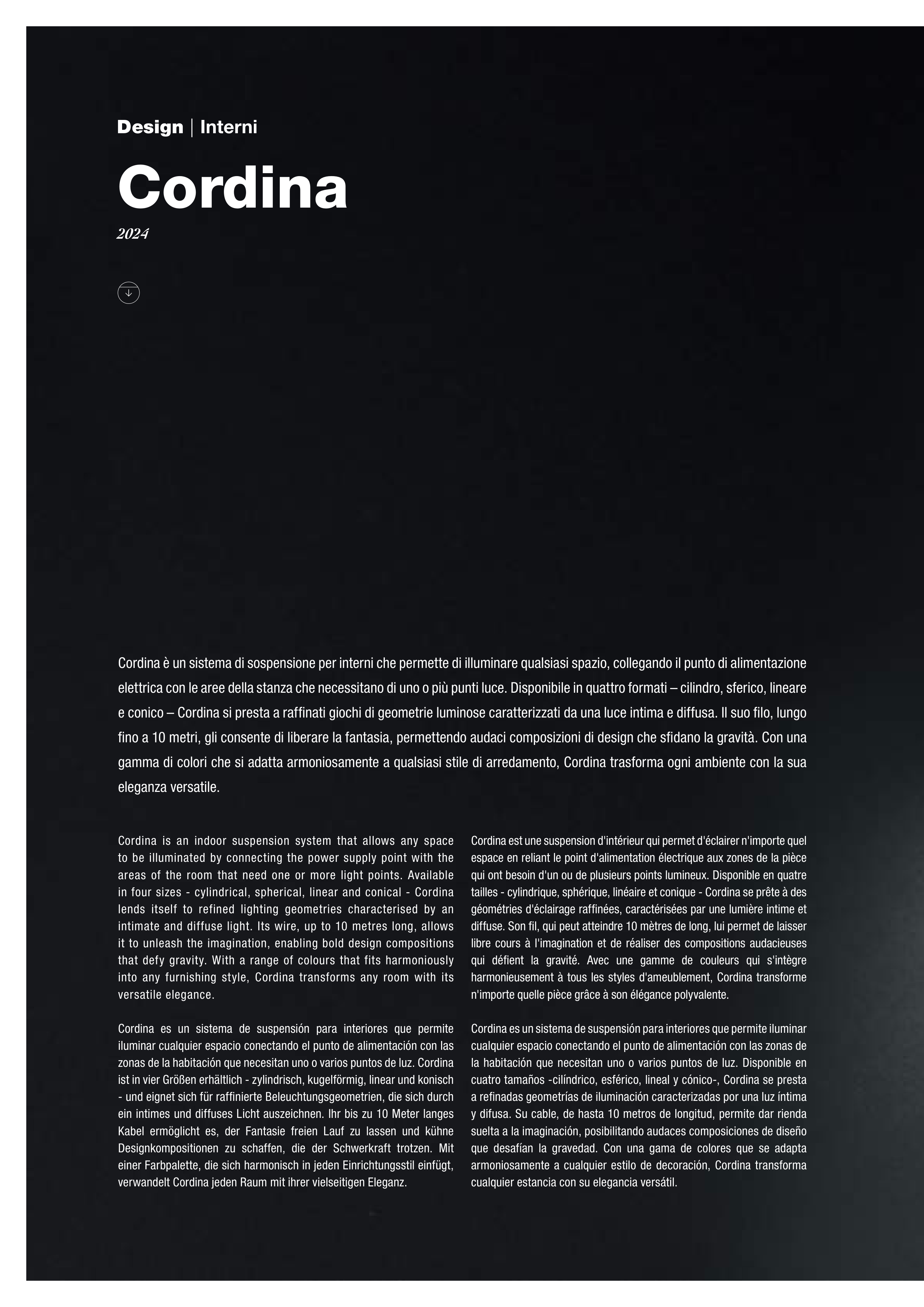 Design | Interni

Cordina

2024

Cordina è un sistema di sospensione per interni che permette di illuminare qualsiasi spazio, collegando il punto di alimentazione elettrica con le aree della stanza che necessitano di uno o più punti luce. Disponibile in quattro formati – cilindro, sferico, lineare e conico – Cordina si presta a raffinati giochi di geometrie luminose caratterizzati da una luce intima e diffusa. Il suo filo, lungo fino a 10 metri, gli consente di liberare la fantasia, permettendo audaci composizioni di design che sfidano la gravità. Con una gamma di colori che si adatta armoniosamente a qualsiasi stile di arredamento, Cordina trasforma ogni ambiente con la sua eleganza versatile.

Cordina is an indoor suspension system that allows any space to be illuminated by connecting the power supply point with the areas of the room that need one or more light points. Available in four sizes - cylindrical, spherical, linear and conical - Cordina lends itself to refined lighting geometries characterised by an intimate and diffuse light. Its wire, up to 10 metres long, allows it to unleash the imagination, enabling bold design compositions that defy gravity. With a range of colours that fits harmoniously into any furnishing style, Cordina transforms any room with its versatile elegance.

Cordina es un sistema de suspensión para interiores que permite iluminar cualquier espacio conectando el punto de alimentación con las zonas de la habitación que necesitan uno o varios puntos de luz. Cordina ist in vier Größen erhältlich - zylindrisch, kugelförmig, linear und konisch - und eignet sich für raffinierte Beleuchtungsgeometrien, die sich durch ein intimes und diffuses Licht auszeichnen. Ihr bis zu 10 Meter langes Kabel ermöglicht es, der Fantasie freien Lauf zu lassen und kühne Designkompositionen zu schaffen, die der Schwerkraft trotzen. Mit einer Farbpalette, die sich harmonisch in jeden Einrichtungsstil einfügt, verwandelt Cordina jeden Raum mit ihrer vielseitigen Eleganz.

Cordina est une suspension d'intérieur qui permet d'éclairer n'importe quel espace en reliant le point d'alimentation électrique aux zones de la pièce qui ont besoin d'un ou de plusieurs points lumineux. Disponible en quatre tailles - cylindrique, sphérique, linéaire et conique - Cordina se prête à des géométries d'éclairage raffinées, caractérisées par une lumière intime et diffuse. Son fil, qui peut atteindre 10 mètres de long, lui permet de laisser libre cours à l'imagination et de réaliser des compositions audacieuses qui défient la gravité. Avec une gamme de couleurs qui s'intègre harmonieusement à tous les styles d'ameublement, Cordina transforme n'importe quelle pièce grâce à son élégance polyvalente.

Cordina es un sistema de suspensión para interiores que permite iluminar cualquier espacio conectando el punto de alimentación con las zonas de la habitación que necesitan uno o varios puntos de luz. Disponible en cuatro tamaños -cilíndrico, esférico, lineal y cónico-, Cordina se presta a refinadas geometrías de iluminación caracterizadas por una luz íntima y difusa. Su cable, de hasta 10 metros de longitud, permite dar rienda suelta a la imaginación, posibilitando audaces composiciones de diseño que desafían la gravedad. Con una gama de colores que se adapta armoniosamente a cualquier estilo de decoración, Cordina transforma cualquier estancia con su elegancia versátil.